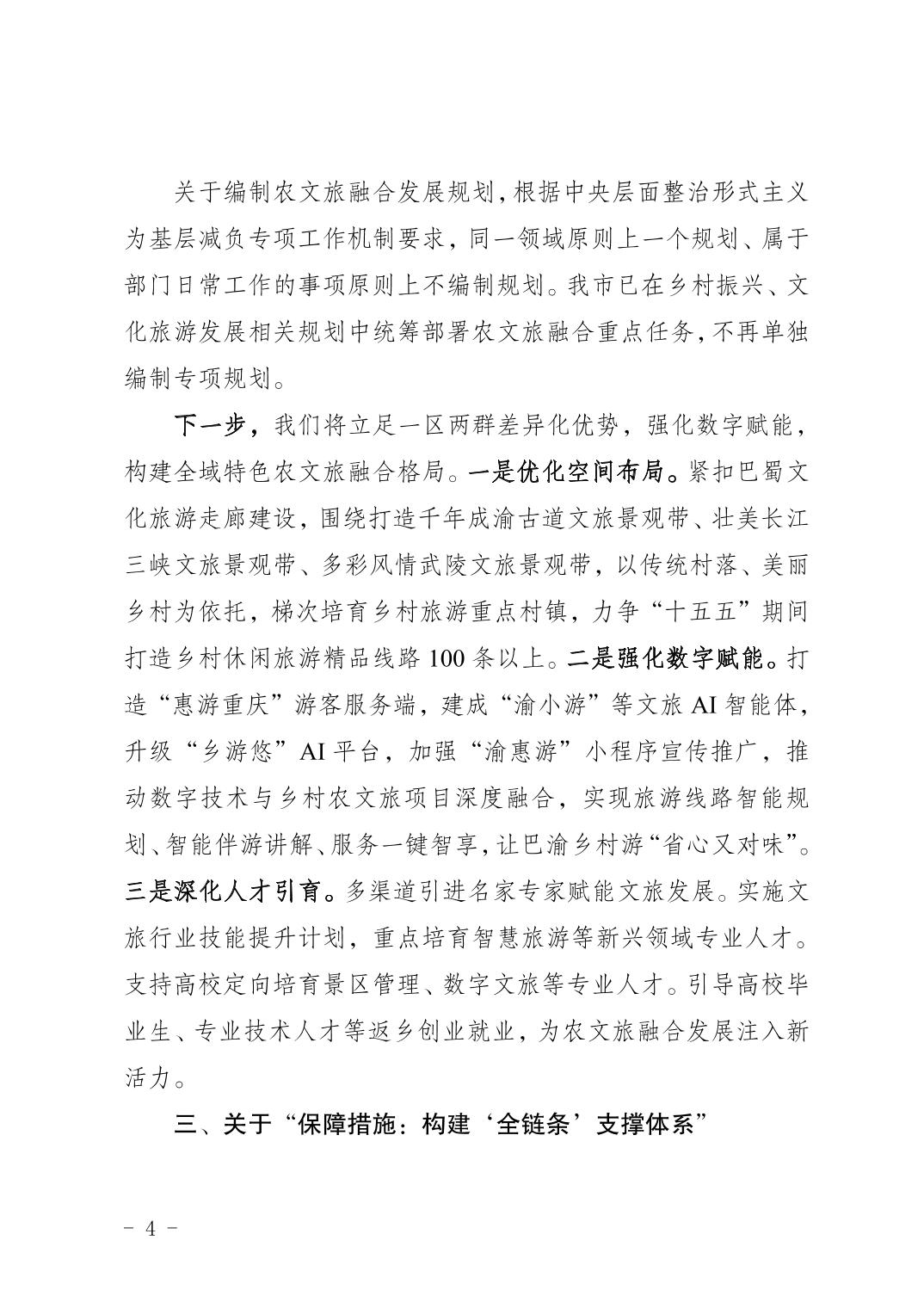 关于编制农文旅融合发展规划，根据中央层面整治形式主义为基层减负专项工作机制要求，同一领域原则上一个规划、属于部门日常工作的事项原则上不编制规划。我市已在乡村振兴、文化旅游发展相关规划中统筹部署农文旅融合重点任务，不再单独编制专项规划。

下一步，我们将立足一区两群差异化优势，强化数字赋能，构建全域特色农文旅融合格局。一是优化空间布局。紧扣巴蜀文化旅游走廊建设，围绕打造千年成渝古道文旅景观带、壮美长江三峡文旅景观带、多彩风情武陵文旅景观带，以传统村落、美丽乡村为依托，梯次培育乡村旅游重点村镇，力争“十五五”期间打造乡村休闲旅游精品线路100条以上。二是强化数字赋能。打造“惠游重庆”游客服务端，建成“渝小游”等文旅AI智能体，升级“乡游悠”AI平台，加强“渝惠游”小程序宣传推广，推动数字技术与乡村农文旅项目深度融合，实现旅游线路智能规划、智能伴游讲解、服务一键智享，让巴渝乡村游“省心又对味”。三是深化人才引育。多渠道引进名家专家赋能文旅发展。实施文旅行业技能提升计划，重点培育智慧旅游等新兴领域专业人才。支持高校定向培育景区管理、数字文旅等专业人才。引导高校毕业生、专业技术人才等返乡创业就业，为农文旅融合发展注入新活力。

三、关于“保障措施：构建‘全链条’支撑体系”

- 4 -